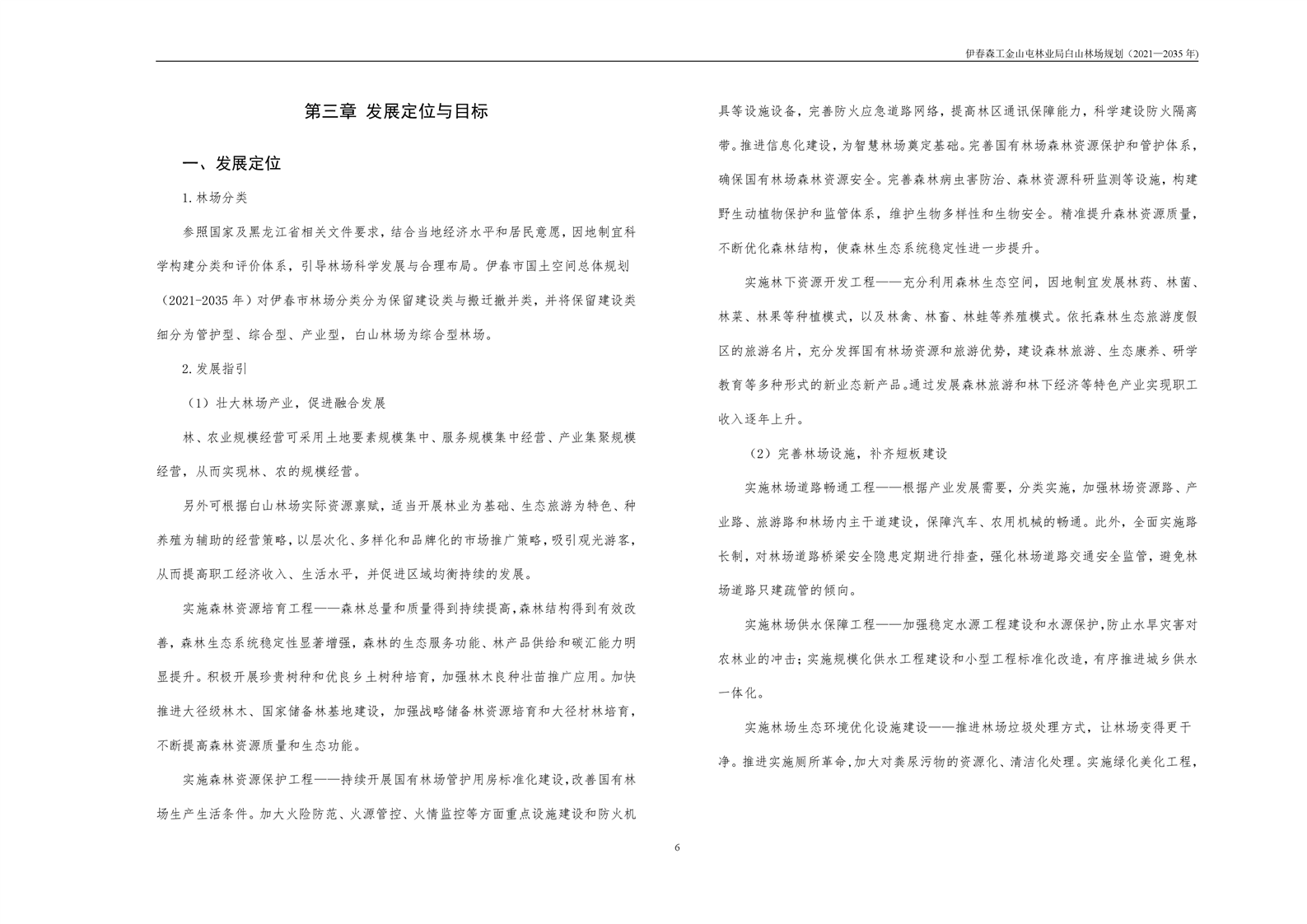 伊春森工金山屯林业局白山林场规划（2021—2035 年）

第三章 发展定位与目标

一、发展定位

1. 林场分类

参照国家及黑龙江省相关文件要求，结合当地经济水平和居民意愿，因地制宜科学构建分类和评价体系，引导林场科学发展与合理布局。伊春市国土空间总体规划（2021-2035 年）对伊春市林场分类分为保留建设类与搬迁撤并类，并将保留建设类细分为管护型、综合型、产业型，白山林场为综合型林场。

2. 发展指引

（1）壮大林场产业，促进融合发展

林、农业规模经营可采用土地要素规模集中、服务规模集中经营、产业集聚规模经营，从而实现林、农的规模经营。

另外可根据白山林场实际资源禀赋，适当开展林业为基础、生态旅游为特色、种养殖为辅助的经营策略，以层次化、多样化和品牌化的市场推广策略，吸引观光游客，从而提高职工经济收入、生活水平，并促进区域均衡持续的发展。

实施森林资源培育工程——森林总量和质量得到持续提高，森林结构得到有效改善，森林生态系统稳定性显著增强，森林的生态服务功能、林产品供给和碳汇能力明显提升。积极开展珍贵树种和优良乡土树种培育，加强林木良种壮苗推广应用。加快推进大径级林木、国家储备林基地建设，加强战略储备林资源培育和大径材林培育，不断提高森林资源质量和生态功能。

实施森林资源保护工程——持续开展国有林场管护用房标准化建设，改善国有林场生产生活条件。加大火险防范、火源管控、火情监控等方面重点设施建设和防火机具等设施设备，完善防火应急道路网络，提高林区通讯保障能力，科学建设防火隔离带。推进信息化建设，为智慧林场奠定基础。完善国有林场森林资源保护和管护体系，确保国有林场森林资源安全。完善森林病虫害防治、森林资源科研监测等设施，构建野生动植物保护和监管体系，维护生物多样性和生物安全。精准提升森林资源质量，不断优化森林结构，使森林生态系统稳定性进一步提升。

实施林下资源开发工程——充分利用森林生态空间，因地制宜发展林药、林菌、林菜、林果等种植模式，以及林禽、林畜、林蛙等养殖模式。依托森林生态旅游度假区的旅游名片，充分发挥国有林场资源和旅游优势，建设森林旅游、生态康养、研学教育等多种形式的新业态新产品。通过发展森林旅游和林下经济等特色产业实现职工收入逐年上升。

（2）完善林场设施，补齐短板建设

实施林场道路畅通工程——根据产业发展需要，分类实施，加强林场资源路、产业路、旅游路和林场内主干道建设，保障汽车、农用机械的畅通。此外，全面实施路长制，对林场道路桥梁安全隐患定期进行排查，强化林场道路交通安全监管，避免林场道路只建疏管的倾向。

实施林场供水保障工程——加强稳定水源工程建设和水源保护，防止水旱灾害对农林业的冲击；实施规模化供水工程建设和小型工程标准化改造，有序推进城乡供水一体化。

实施林场生态环境优化设施建设——推进林场垃圾处理方式，让林场变得更干净。推进实施厕所革命，加大对粪尿污物的资源化、清洁化处理。实施绿化美化工程，

6